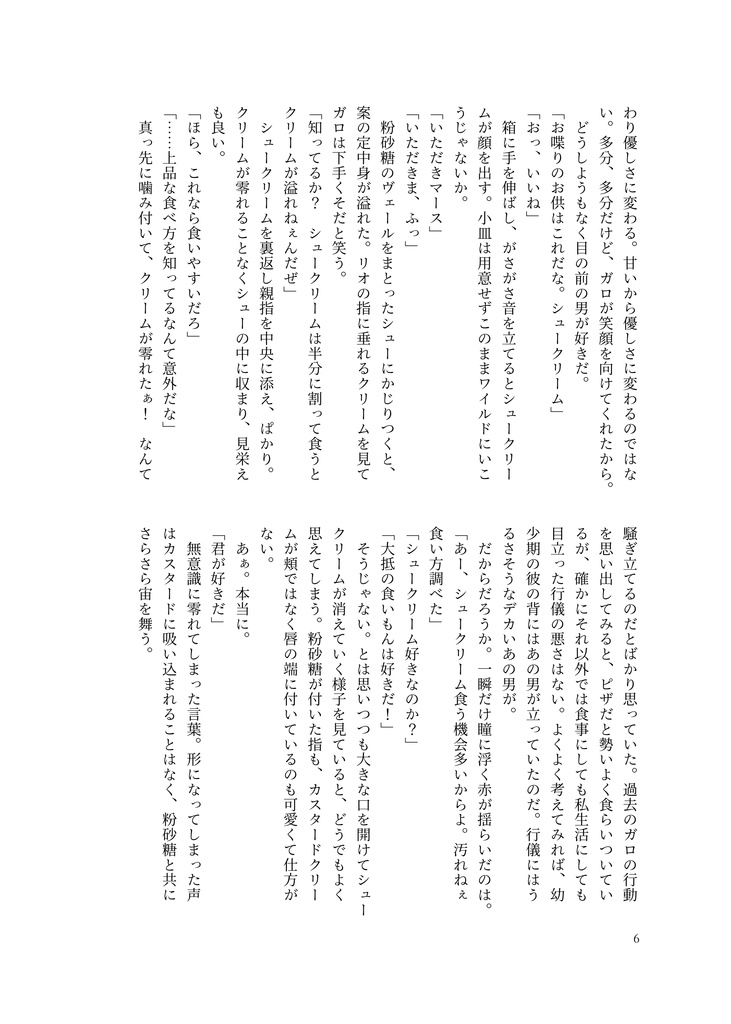 わり優しさに変わる。甘いから優しさに変わるのではない。多分、多分だけど、ガロが笑顔を向けてくれたから。
どうしようもなく目の前の男が好きだ。
「お喋りのお供はこれだな。シュークリーム」
「おっ、いいね」
箱に手を伸ばし、がさがさ音を立てるとシュークリームが顔を出す。小皿は用意せずこのままワイルドにいこうじゃないか。
「いただきマース」
「いただきま、ふっ」
粉砂糖のヴェールをまとったシューにかじりつくと、案の定中身が溢れた。リオの指に垂れるクリームを見てガロは下手くそだと笑う。
「知ってるか？　シュークリームは半分に割って食うとクリームが溢れねぇんだぜ」
シュークリームを裏返し親指を中央に添え、ぱかり。クリームが零れることなくシューの中に収まり、見栄えも良い。
「ほら、これなら食いやすいだろ」
「……上品な食べ方を知ってるなんて意外だな」
真っ先に噛み付いて、クリームが零れたぁ！　なんて騒ぎ立てるのだとばかり思っていた。過去のガロの行動を思い出してみると、ピザだと勢いよく食らいついているが、確かにそれ以外では食事にしても私生活にしても目立った行儀の悪さはない。よくよく考えてみれば、幼少期の彼の背にはあの男が立っていたのだ。行儀にはうるさそうなデカいあの男が。
だからだろうか。一瞬だけ瞳に浮く赤が揺らいだのは。
「あー、シュークリーム食う機会多いからよ。汚れねぇ食い方調べた」
「シュークリーム好きなのか？」
「大抵の食いもんは好きだ！」
そうじゃない。とは思いつつも大きな口を開けてシュークリームが消えていく様子を見ていると、どうでもよく思えてしまう。粉砂糖が付いた指も、カスタードクリームが頬ではなく唇の端に付いているのも可愛くて仕方がない。
あぁ。本当に。
「君が好きだ」
無意識に零れてしまった言葉。形になってしまった声はカスタードに吸い込まれることはなく、粉砂糖と共にさらさら宙を舞う。

6